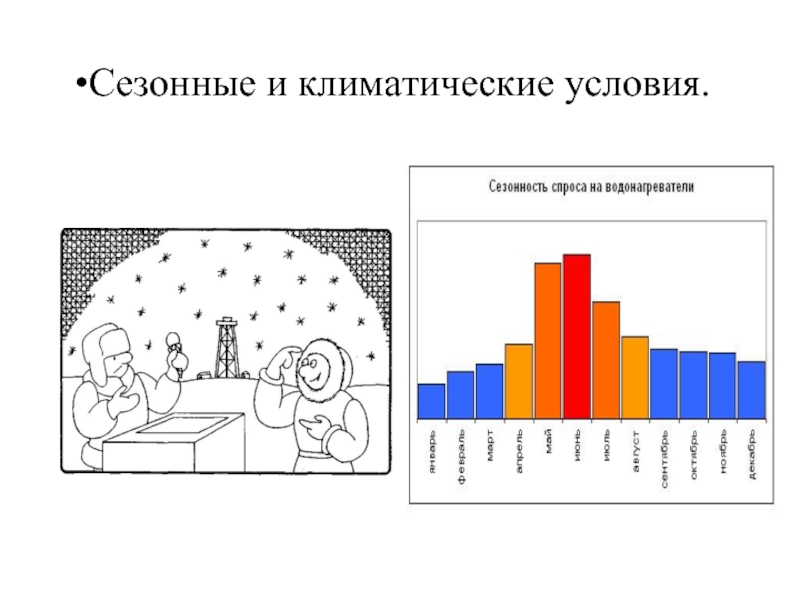 •Сезонные и климатические условия.

Сезонность спроса на водонагреватели

январь
февраль
март
апрель
май
июнь
июль
август
сентябрь
октябрь
ноябрь
декабрь